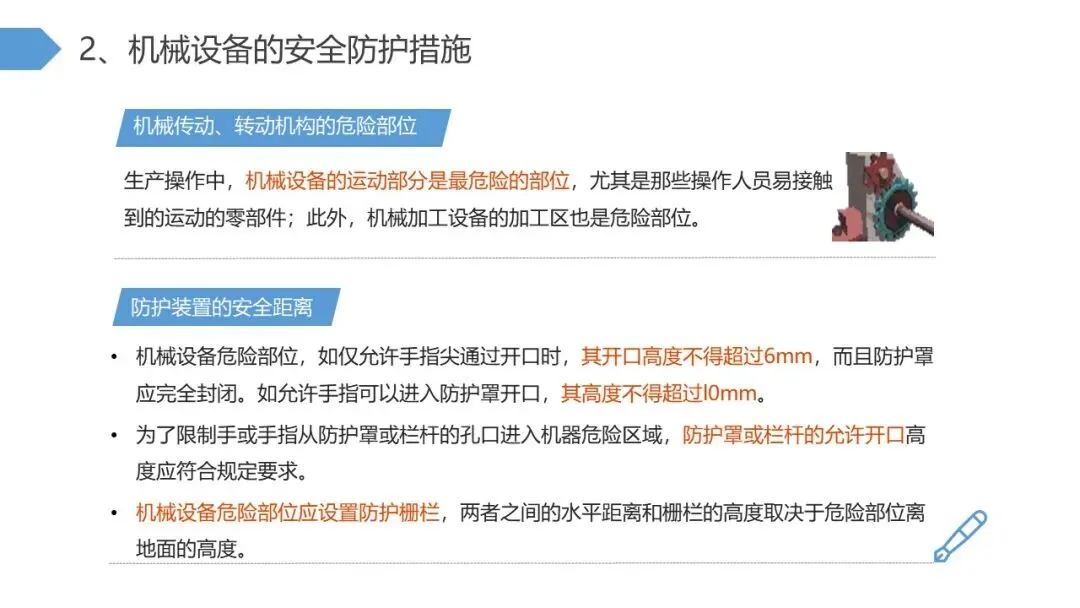 2、机械设备的安全防护措施

机械传动、转动机构的危险部位

生产操作中，机械设备的运动部分是最危险的部位，尤其是那些操作人员易接触到的运动的零部件；此外，机械加工设备的加工区也是危险部位。

防护装置的安全距离

• 机械设备危险部位，如仅允许手指尖通过开口时，其开口高度不得超过6mm，而且防护罩应完全封闭。如允许手指可以进入防护罩开口，其高度不得超过l0mm。
• 为了限制手或手指从防护罩或栏杆的孔口进入机器危险区域，防护罩或栏杆的允许开口高度应符合规定要求。
• 机械设备危险部位应设置防护栅栏，两者之间的水平距离和栅栏的高度取决于危险部位离地面的高度。